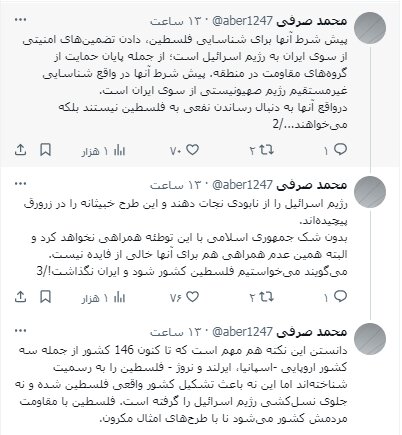 محمد صرفی @aber1247 · ۱۳ ساعت

پیش شرط آنها برای شناسایی فلسطین، دادن تضمین‌های امنیتی از سوی ایران به رژیم اسرائیل است؛ از جمله پایان حمایت از گروه‌های مقاومت در منطقه. پیش شرط آنها در واقع شناسایی غیرمستقیم رژیم صهیونیستی از سوی ایران است.
درواقع آنها به دنبال رساندن نفعی به فلسطین نیستند بلکه می‌خواهند.../2

۱ ۲ ۷۰ ۱ هزار

محمد صرفی @aber1247 · ۱۳ ساعت

رژیم اسرائیل را از نابودی نجات دهند و این طرح خبیثانه را در زرورق پیچیده‌اند.
بدون شک جمهوری اسلامی با این توطئه همراهی نخواهد کرد و البته همین عدم همراهی هم برای آنها خالی از فایده نیست.
می‌گویند می‌خواستیم فلسطین کشور شود و ایران نگذاشت!/3

۱ ۲ ۷۶ ۱ هزار

محمد صرفی @aber1247 · ۱۳ ساعت

دانستن این نکته هم مهم است که تا کنون 146 کشور از جمله سه کشور اروپایی -اسپانیا، ایرلند و نروژ - فلسطین را به رسمیت شناخته‌اند اما این نه باعث تشکیل کشور واقعی فلسطین شده و نه جلوی نسل‌کشی رژیم اسرائیل را گرفته است. فلسطین با مقاومت مردمش کشور می‌شود نا با طرح‌های امثال مکرون.